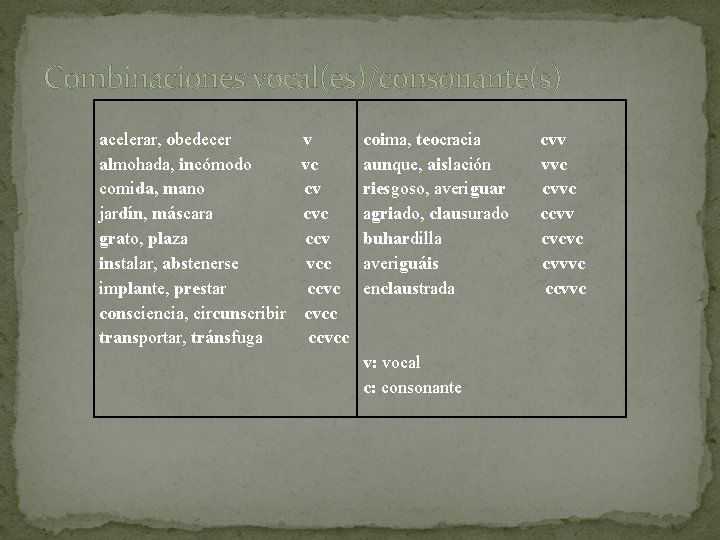 Combinaciones vocal(es)/consonante(s)

acelerar, obedecer v
almohada, incómodo vc
comida, mano cv
jardín, máscara cvc
grato, plaza ccv
instalar, abstenerse vcc
implante, prestar ccvc
consciencia, circunscribir cvcc
transportar, tránsfuga ccvcc

coima, teocracia cvv
aunque, aislación vvc
riesgoso, averiguar cvvc
agriado, clausurado ccvv
buhardilla cvcvc
averiguáis cvvvc
enclaustrada ccvvc

v: vocal
c: consonante